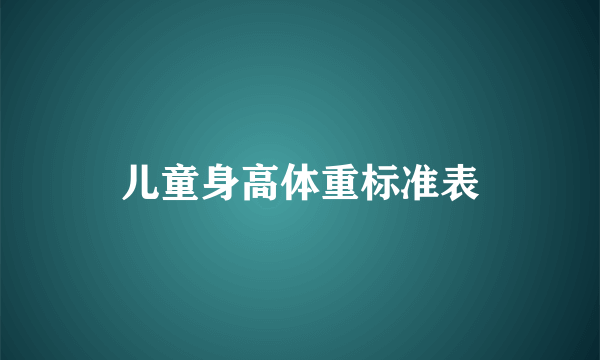 儿童身高体重标准表